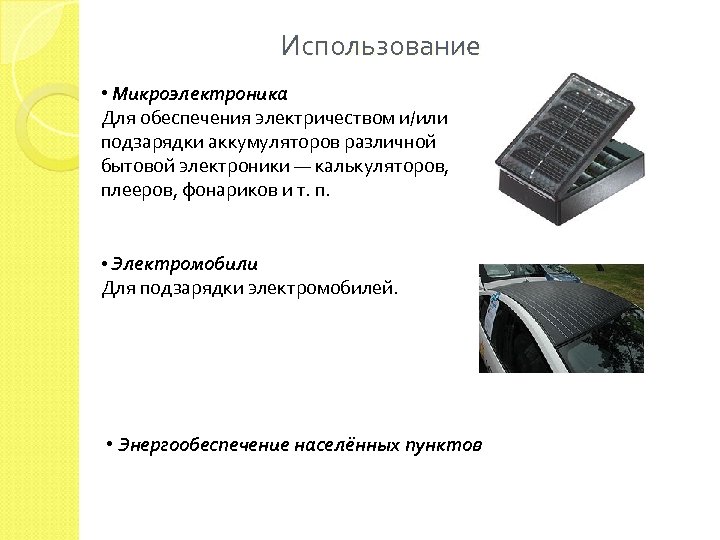 Использование

• Микроэлектроника
Для обеспечения электричеством и/или подзарядки аккумуляторов различной бытовой электроники — калькуляторов, плееров, фонариков и т. п.

• Электромобили
Для подзарядки электромобилей.

• Энергообеспечение населённых пунктов